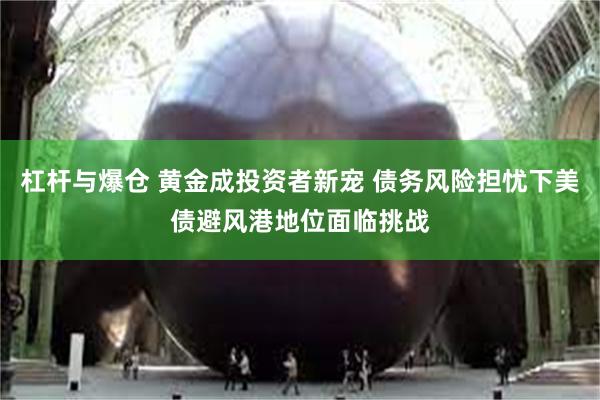 杠杆与爆仓 黄金成投资者新宠 债务风险担忧下美债避风港地位面临挑战